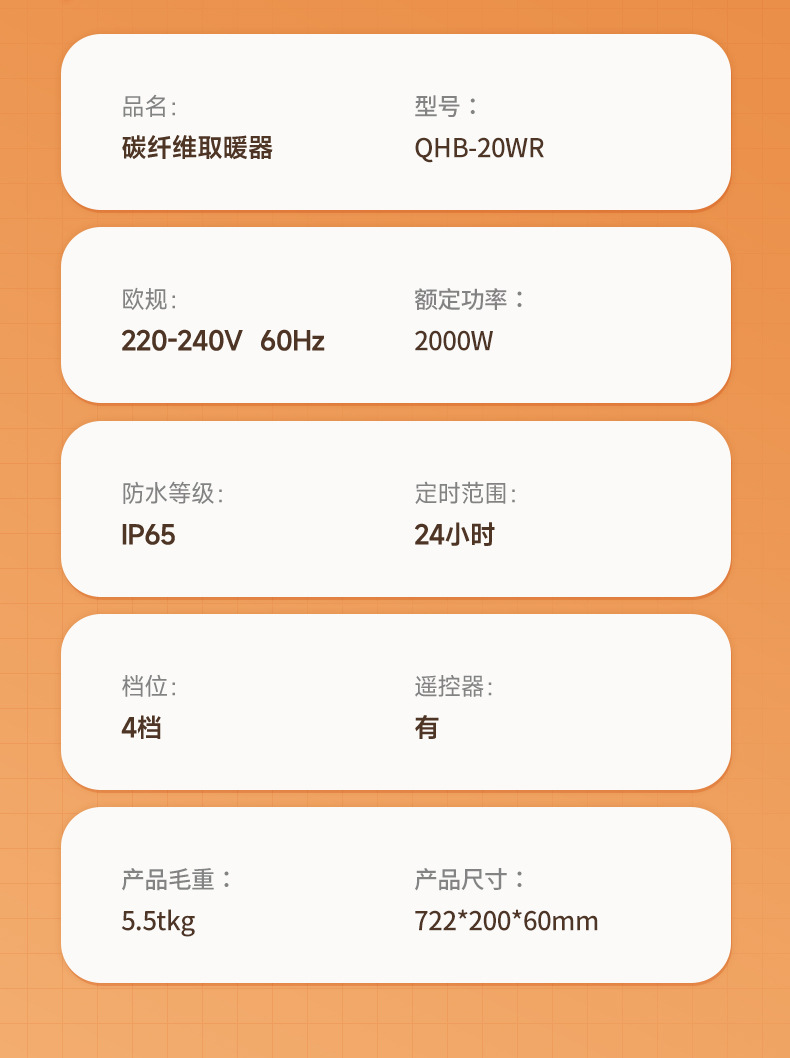 品名:
碳纤维取暖器

型号：
QHB-20WR

欧规:
220-240V 60Hz

额定功率：
2000W

防水等级:
IP65

定时范围:
24小时

档位:
4档

遥控器:
有

产品毛重：
5.5tkg

产品尺寸：
722*200*60mm